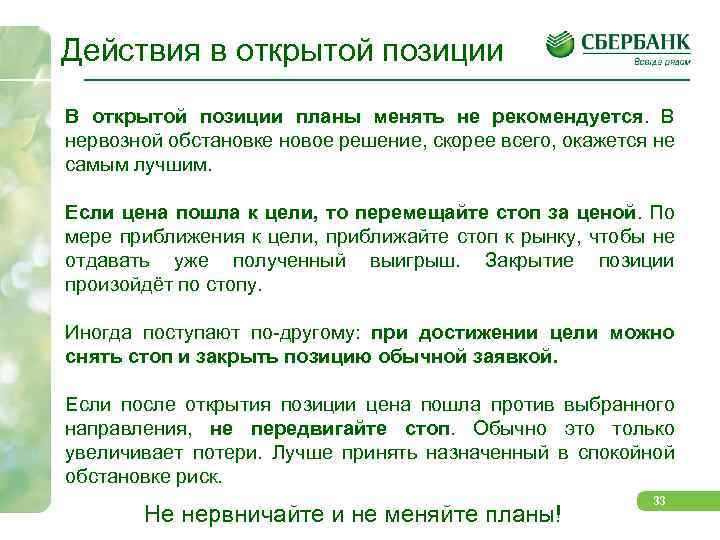 Действия в открытой позиции

СБЕРБАНК
Всегда рядом

В открытой позиции планы менять не рекомендуется. В нервозной обстановке новое решение, скорее всего, окажется не самым лучшим.

Если цена пошла к цели, то перемещайте стоп за ценой. По мере приближения к цели, приближайте стоп к рынку, чтобы не отдавать уже полученный выигрыш. Закрытие позиции произойдёт по стопу.

Иногда поступают по-другому: при достижении цели можно снять стоп и закрыть позицию обычной заявкой.

Если после открытия позиции цена пошла против выбранного направления, не передвигайте стоп. Обычно это только увеличивает потери. Лучше принять назначенный в спокойной обстановке риск.

33

Не нервничайте и не меняйте планы!